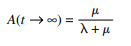 $A(t \to \infty) = \frac{\mu}{\lambda + \mu}$